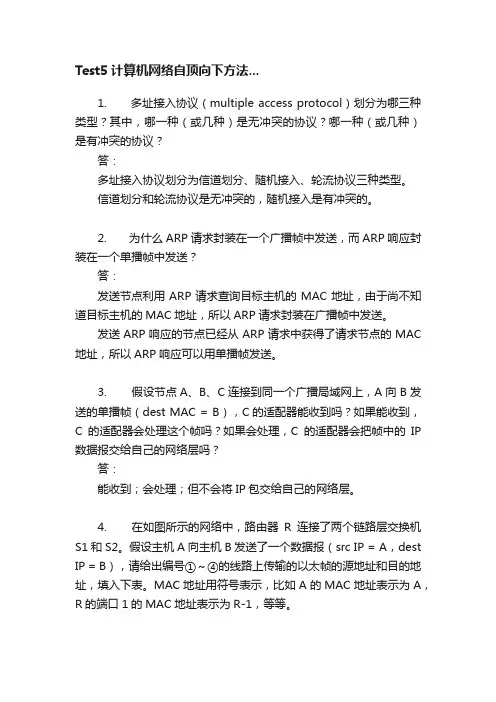 Test5 计算机网络自顶向下方法...

1. 多址接入协议（multiple access protocol）划分为哪三种类型？其中，哪一种（或几种）是无冲突的协议？哪一种（或几种）是有冲突的协议？

答：

多址接入协议划分为信道划分、随机接入、轮流协议三种类型。

信道划分和轮流协议是无冲突的，随机接入是有冲突的。

2. 为什么 ARP 请求封装在一个广播帧中发送，而 ARP 响应封装在一个单播帧中发送？

答：

发送节点利用 ARP 请求查询目标主机的 MAC 地址，由于尚不知道目标主机的 MAC 地址，所以 ARP 请求封装在广播帧中发送。

发送 ARP 响应的节点已经从 ARP 请求中获得了请求节点的 MAC 地址，所以 ARP 响应可以用单播帧发送。

3. 假设节点 A、B、C 连接到同一个广播局域网上，A 向 B 发送的单播帧（dest MAC = B），C 的适配器能收到吗？如果能收到，C 的适配器会处理这个帧吗？如果会处理，C 的适配器会把帧中的 IP 数据报交给自己的网络层吗？

答：

能收到；会处理；但不会将 IP 包交给自己的网络层。

4. 在如图所示的网络中，路由器 R 连接了两个链路层交换机 S1 和 S2。假设主机 A 向主机 B 发送了一个数据报（src IP = A，dest IP = B），请给出编号①～④的线路上传输的以太帧的源地址和目的地址，填入下表。MAC 地址用符号表示，比如 A 的 MAC 地址表示为 A，R 的端口 1 的 MAC 地址表示为 R-1，等等。